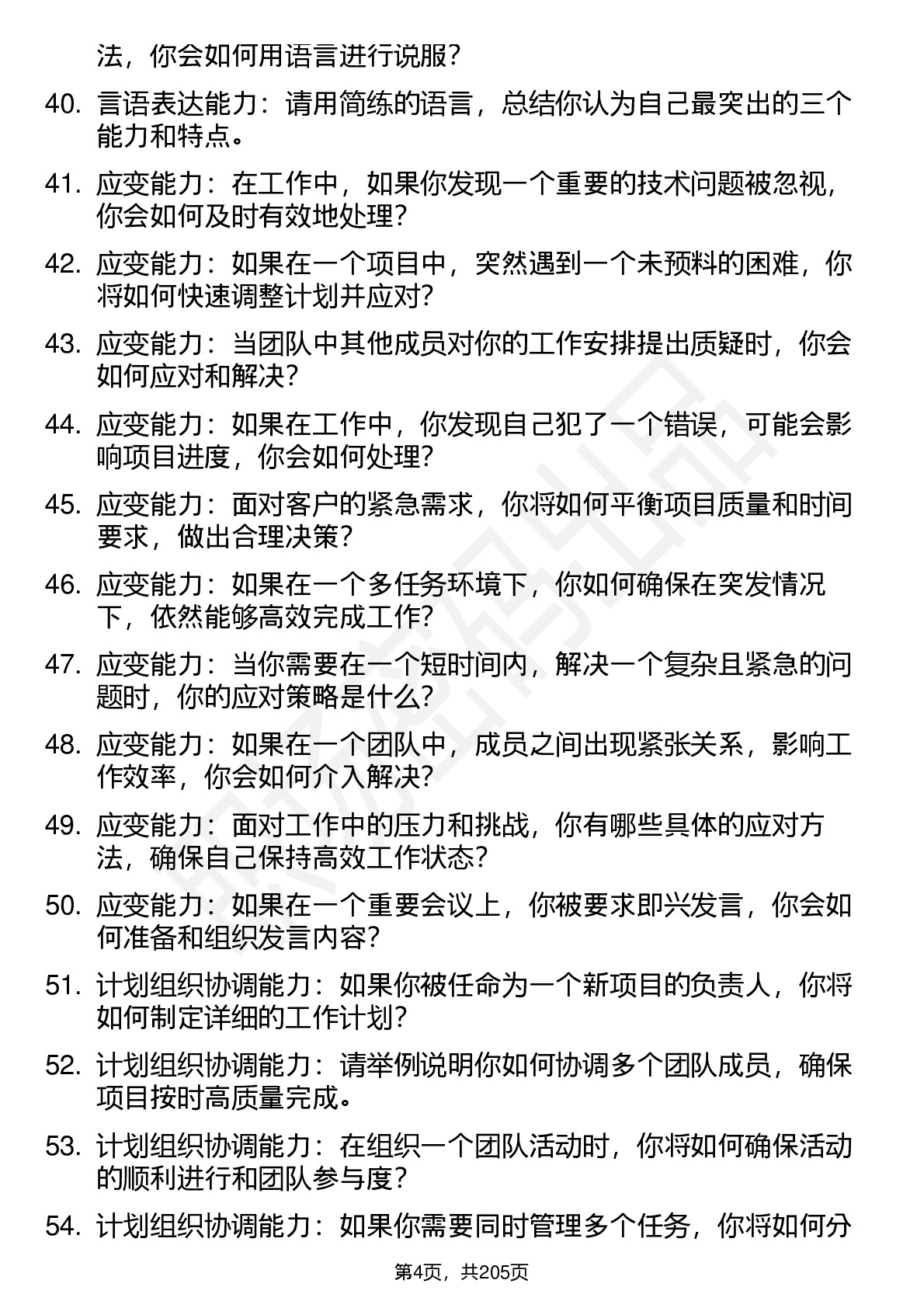 法，你会如何用语言进行说服？

40. 言语表达能力：请用简练的语言，总结你认为自己最突出的三个能力和特点。

41. 应变能力：在工作中，如果你发现一个重要的技术问题被忽视，你会如何及时有效地处理？

42. 应变能力：如果在一个项目中，突然遇到一个未预料的困难，你将如何快速调整计划并应对？

43. 应变能力：当团队中其他成员对你的工作安排提出质疑时，你会如何应对和解决？

44. 应变能力：如果在工作中，你发现自己犯了一个错误，可能会影响项目进度，你会如何处理？

45. 应变能力：面对客户的紧急需求，你将如何平衡项目质量和时间要求，做出合理决策？

46. 应变能力：如果在一个多任务环境下，你如何确保在突发情况下，依然能够高效完成工作？

47. 应变能力：当你需要在一个短时间内，解决一个复杂且紧急的问题时，你的应对策略是什么？

48. 应变能力：如果在一个团队中，成员之间出现紧张关系，影响工作效率，你会如何介入解决？

49. 应变能力：面对工作中的压力和挑战，你有哪些具体的应对方法，确保自己保持高效工作状态？

50. 应变能力：如果在一个重要会议上，你被要求即兴发言，你会如何准备和组织发言内容？

51. 计划组织协调能力：如果你被任命为一个新项目的负责人，你将如何制定详细的工作计划？

52. 计划组织协调能力：请举例说明你如何协调多个团队成员，确保项目按时高质量完成。

53. 计划组织协调能力：在组织一个团队活动时，你将如何确保活动的顺利进行和团队参与度？

54. 计划组织协调能力：如果你需要同时管理多个任务，你将如何分

第4页，共205页